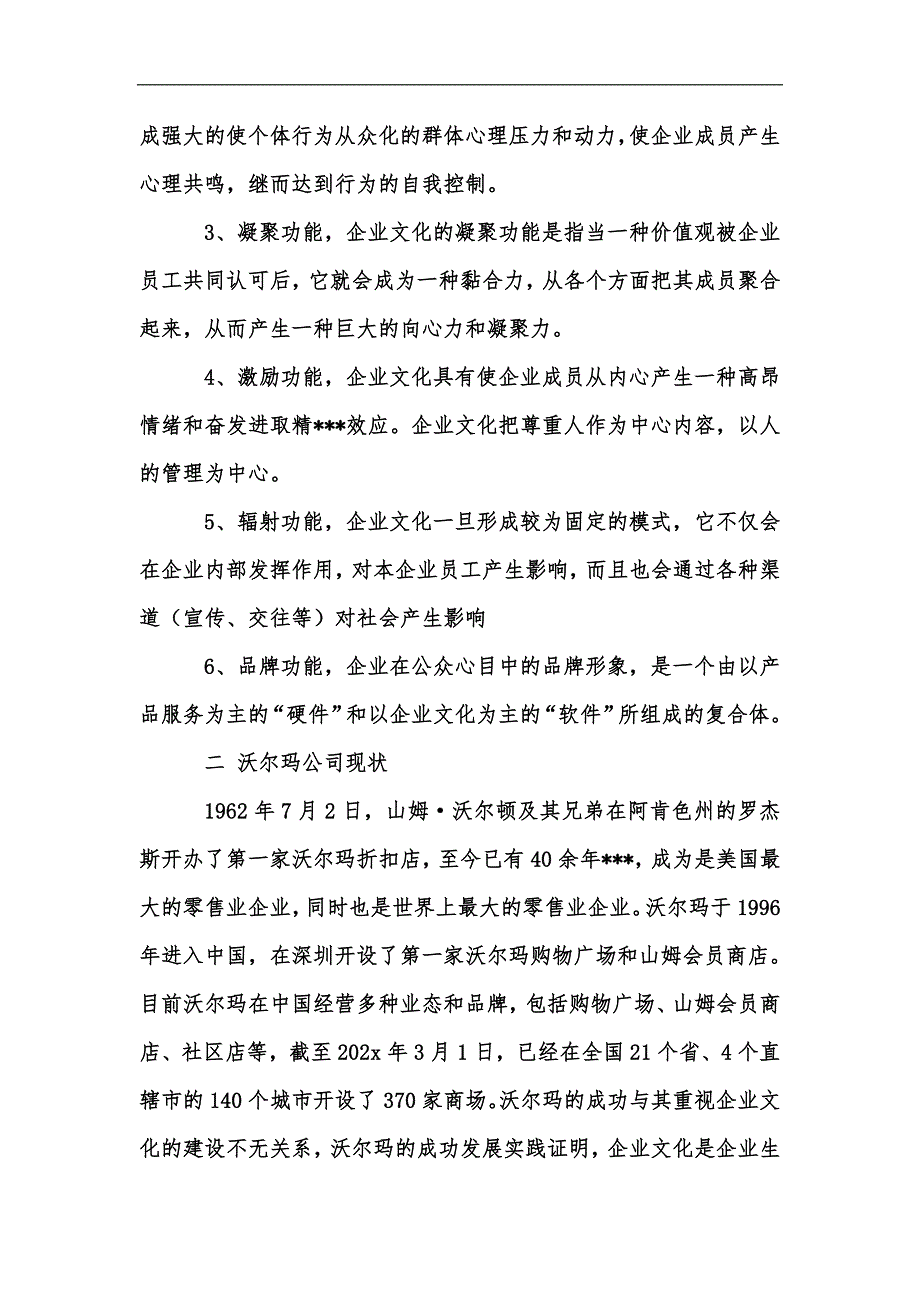 成强大的使个体行为从众化的群体心理压力和动力，使企业成员产生心理共鸣，继而达到行为的自我控制。

3、凝聚功能，企业文化的凝聚功能是指当一种价值观被企业员工共同认可后，它就会成为一种黏合力，从各个方面把其成员聚合起来，从而产生一种巨大的向心力和凝聚力。

4、激励功能，企业文化具有使企业成员从内心产生一种高昂情绪和奋发进取精***效应。企业文化把尊重人作为中心内容，以人的管理为中心。

5、辐射功能，企业文化一旦形成较为固定的模式，它不仅会在企业内部发挥作用，对本企业员工产生影响，而且也会通过各种渠道（宣传、交往等）对社会产生影响

6、品牌功能，企业在公众心目中的品牌形象，是一个由以产品服务为主的“硬件”和以企业文化为主的“软件”所组成的复合体。

二 沃尔玛公司现状

1962年7月2日，山姆·沃尔顿及其兄弟在阿肯色州的罗杰斯开办了第一家沃尔玛折扣店，至今已有40余年***，成为是美国最大的零售业企业，同时也是世界上最大的零售业企业。沃尔玛于1996年进入中国，在深圳开设了第一家沃尔玛购物广场和山姆会员商店。目前沃尔玛在中国经营多种业态和品牌，包括购物广场、山姆会员商店、社区店等，截至202x年3月1日，已经在全国21个省、4个直辖市的140个城市开设了370家商场。沃尔玛的成功与其重视企业文化的建设不无关系，沃尔玛的成功发展实践证明，企业文化是企业生